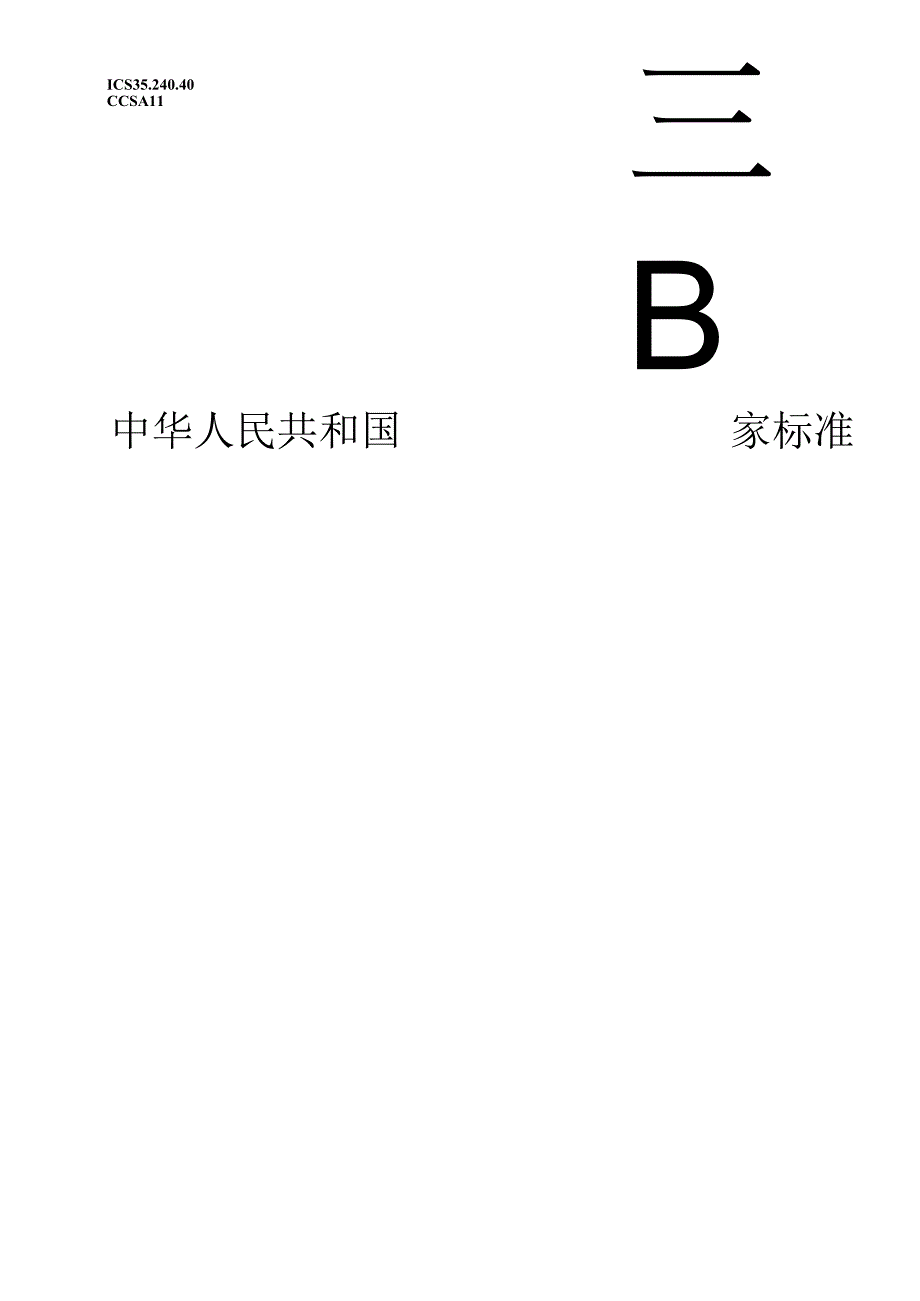 ICS35.240.40
CCSA11

三

B

中华人民共和国　　家标准